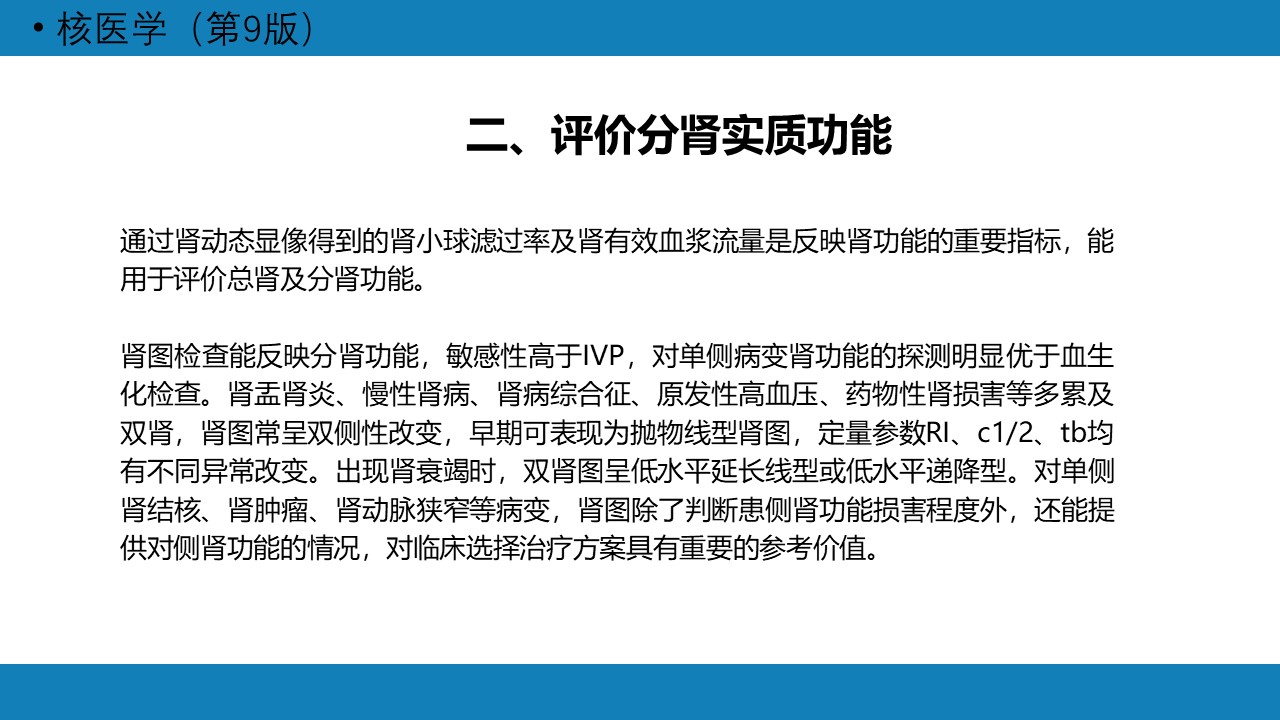 • 核医学（第9版）

二、评价分肾实质功能

通过肾动态显像得到的肾小球滤过率及肾有效血浆流量是反映肾功能的重要指标，能用于评价总肾及分肾功能。

肾图检查能反映分肾功能，敏感性高于IVP，对单侧病变肾功能的探测明显优于血生化检查。肾盂肾炎、慢性肾病、肾病综合征、原发性高血压、药物性肾损害等多累及双肾，肾图常呈双侧性改变，早期可表现为抛物线型肾图，定量参数RI、c1/2、tb均有不同异常改变。出现肾衰竭时，双肾图呈低水平延长线型或低水平递降型。对单侧肾结核、肾肿瘤、肾动脉狭窄等病变，肾图除了判断患侧肾功能损害程度外，还能提供对侧肾功能的情况，对临床选择治疗方案具有重要的参考价值。